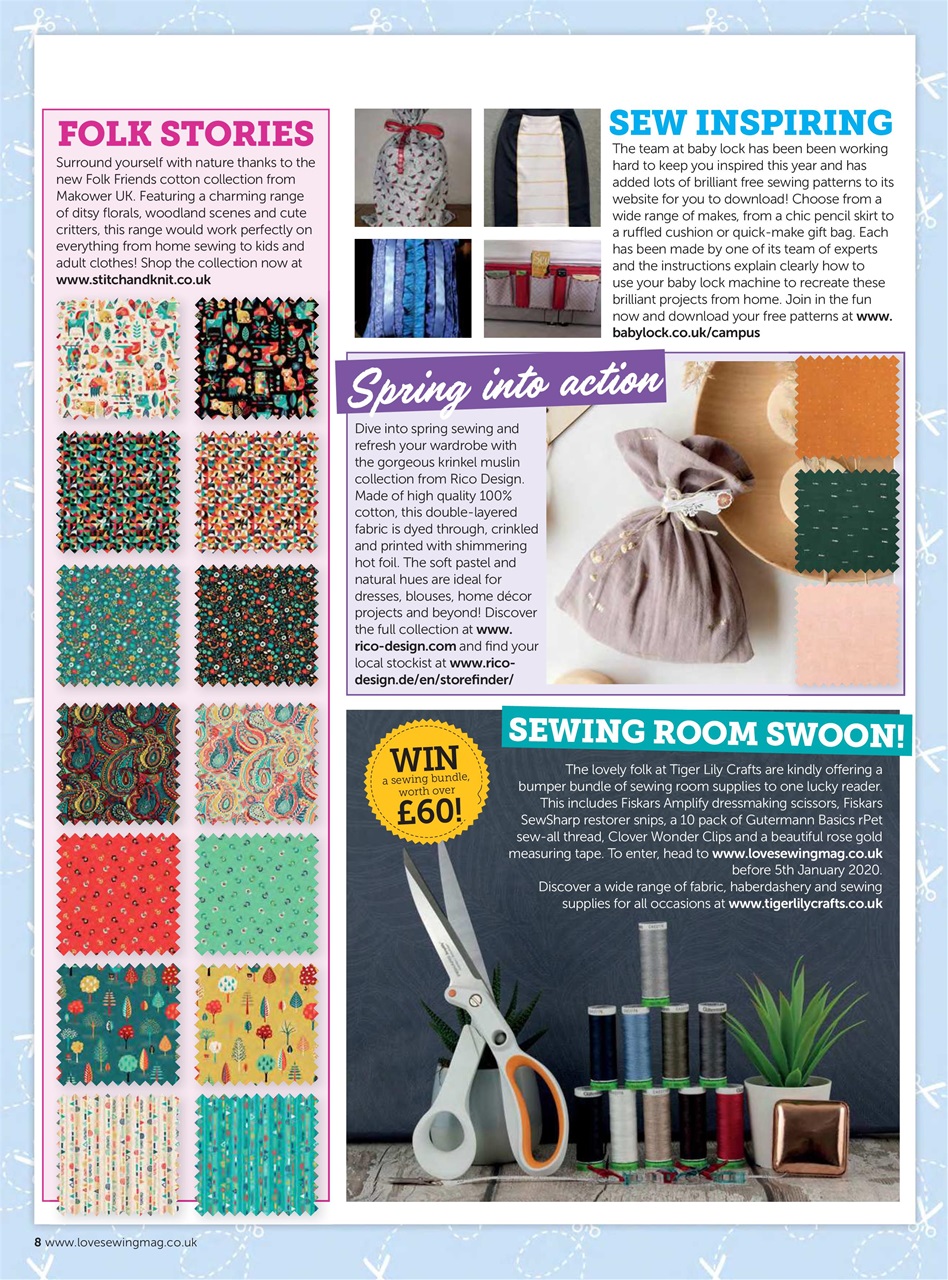 FOLK STORIES

Surround yourself with nature thanks to the new Folk Friends cotton collection from Makower UK. Featuring a charming range of ditsy florals, woodland scenes and cute critters, this range would work perfectly on everything from home sewing to kids and adult clothes! Shop the collection now at www.stitchandknit.co.uk

SEW INSPIRING

The team at baby lock has been been working hard to keep you inspired this year and has added lots of brilliant free sewing patterns to its website for you to download! Choose from a wide range of makes, from a chic pencil skirt to a ruffled cushion or quick-make gift bag. Each has been made by one of its team of experts and the instructions explain clearly how to use your baby lock machine to recreate these brilliant projects from home. Join in the fun now and download your free patterns at www.babylock.co.uk/campus

Spring into action

Dive into spring sewing and refresh your wardrobe with the gorgeous krinkel muslin collection from Rico Design. Made of high quality 100% cotton, this double-layered fabric is dyed through, crinkled and printed with shimmering hot foil. The soft pastel and natural hues are ideal for dresses, blouses, home décor projects and beyond! Discover the full collection at www.rico-design.com and find your local stockist at www.rico-design.de/en/storefinder/

SEWING ROOM SWOON!

WIN a sewing bundle, worth over £60!

The lovely folk at Tiger Lily Crafts are kindly offering a bumper bundle of sewing room supplies to one lucky reader. This includes Fiskars Amplify dressmaking scissors, Fiskars SewSharp restorer snips, a 10 pack of Gutermann Basics rPet sew-all thread, Clover Wonder Clips and a beautiful rose gold measuring tape. To enter, head to www.lovesewingmag.co.uk before 5th January 2020.

Discover a wide range of fabric, haberdashery and sewing supplies for all occasions at www.tigerlilycrafts.co.uk

8 www.lovesewingmag.co.uk